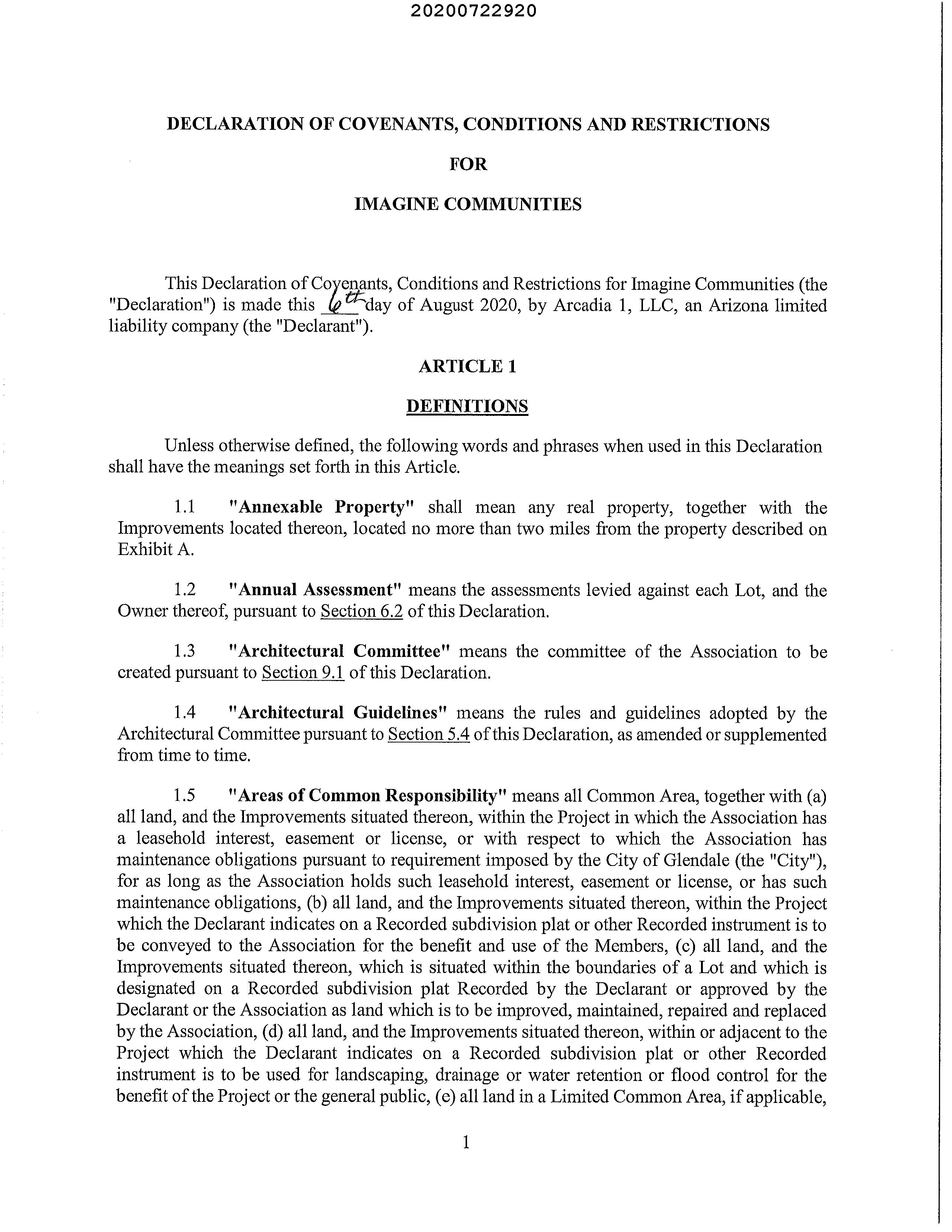 20200722920

DECLARATION OF COVENANTS, CONDITIONS AND RESTRICTIONS

FOR

IMAGINE COMMUNITIES

This Declaration of Covenants, Conditions and Restrictions for Imagine Communities (the "Declaration") is made this 6th day of August 2020, by Arcadia 1, LLC, an Arizona limited liability company (the "Declarant").

ARTICLE 1

DEFINITIONS

Unless otherwise defined, the following words and phrases when used in this Declaration shall have the meanings set forth in this Article.

1.1 "Annexable Property" shall mean any real property, together with the Improvements located thereon, located no more than two miles from the property described on Exhibit A.

1.2 "Annual Assessment" means the assessments levied against each Lot, and the Owner thereof, pursuant to Section 6.2 of this Declaration.

1.3 "Architectural Committee" means the committee of the Association to be created pursuant to Section 9.1 of this Declaration.

1.4 "Architectural Guidelines" means the rules and guidelines adopted by the Architectural Committee pursuant to Section 5.4 of this Declaration, as amended or supplemented from time to time.

1.5 "Areas of Common Responsibility" means all Common Area, together with (a) all land, and the Improvements situated thereon, within the Project in which the Association has a leasehold interest, easement or license, or with respect to which the Association has maintenance obligations pursuant to requirement imposed by the City of Glendale (the "City"), for as long as the Association holds such leasehold interest, easement or license, or has such maintenance obligations, (b) all land, and the Improvements situated thereon, within the Project which the Declarant indicates on a Recorded subdivision plat or other Recorded instrument is to be conveyed to the Association for the benefit and use of the Members, (c) all land, and the Improvements situated thereon, which is situated within the boundaries of a Lot and which is designated on a Recorded subdivision plat Recorded by the Declarant or approved by the Declarant or the Association as land which is to be improved, maintained, repaired and replaced by the Association, (d) all land, and the Improvements situated thereon, within or adjacent to the Project which the Declarant indicates on a Recorded subdivision plat or other Recorded instrument is to be used for landscaping, drainage or water retention or flood control for the benefit of the Project or the general public, (e) all land in a Limited Common Area, if applicable,

1